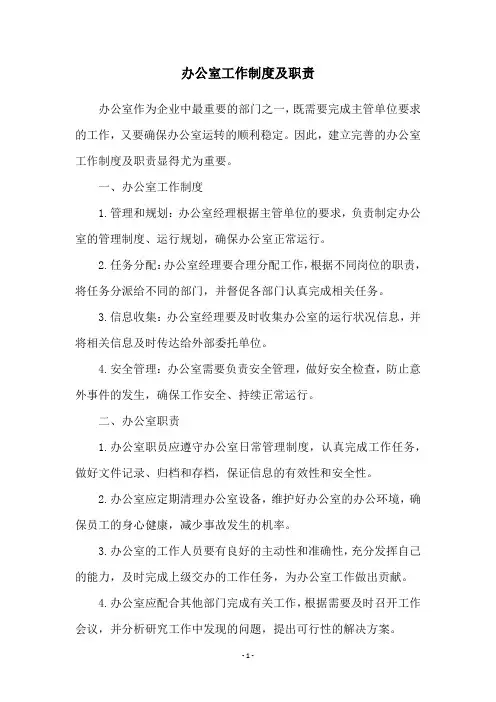 办公室工作制度及职责

办公室作为企业中最重要的部门之一，既需要完成主管单位要求的工作，又要确保办公室运转的顺利稳定。因此，建立完善的办公室工作制度及职责显得尤为重要。

一、办公室工作制度

1.管理和规划：办公室经理根据主管单位的要求，负责制定办公室的管理制度、运行规划，确保办公室正常运行。

2.任务分配：办公室经理要合理分配工作，根据不同岗位的职责，将任务分派给不同的部门，并督促各部门认真完成相关任务。

3.信息收集：办公室经理要及时收集办公室的运行状况信息，并将相关信息及时传达给外部委托单位。

4.安全管理：办公室需要负责安全管理，做好安全检查，防止意外事件的发生，确保工作安全、持续正常运行。

二、办公室职责

1.办公室职员应遵守办公室日常管理制度，认真完成工作任务，做好文件记录、归档和存档，保证信息的有效性和安全性。

2.办公室应定期清理办公室设备，维护好办公室的办公环境，确保员工的身心健康，减少事故发生的机率。

3.办公室的工作人员要有良好的主动性和准确性，充分发挥自己的能力，及时完成上级交办的工作任务，为办公室工作做出贡献。

4.办公室应配合其他部门完成有关工作，根据需要及时召开工作会议，并分析研究工作中发现的问题，提出可行性的解决方案。

- 1 -